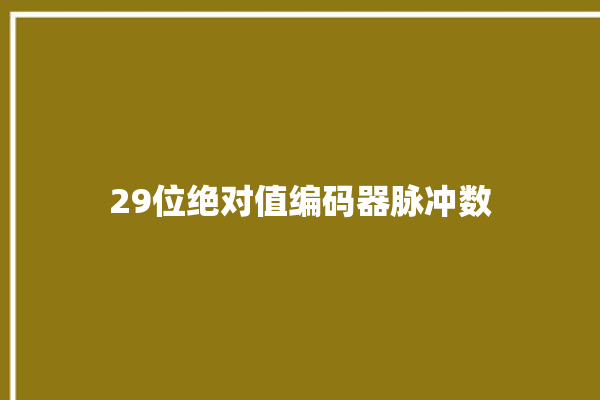 29位绝对值编码器脉冲数